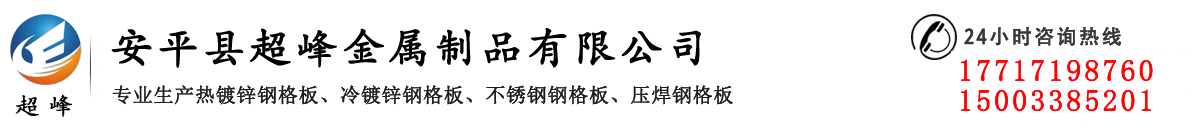 超峰

安平县超峰金属制品有限公司

专业生产热镀锌钢格板、冷镀锌钢格板、不锈钢钢格板、压焊钢格板

24小时咨询热线

17717198760
15003385201